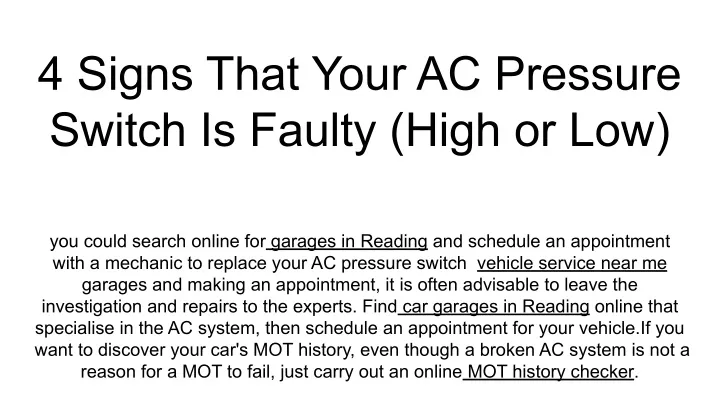 4 Signs That Your AC Pressure Switch Is Faulty (High or Low)

you could search online for garages in Reading and schedule an appointment with a mechanic to replace your AC pressure switch vehicle service near me garages and making an appointment, it is often advisable to leave the investigation and repairs to the experts. Find car garages in Reading online that specialise in the AC system, then schedule an appointment for your vehicle.If you want to discover your car's MOT history, even though a broken AC system is not a reason for a MOT to fail, just carry out an online MOT history checker.